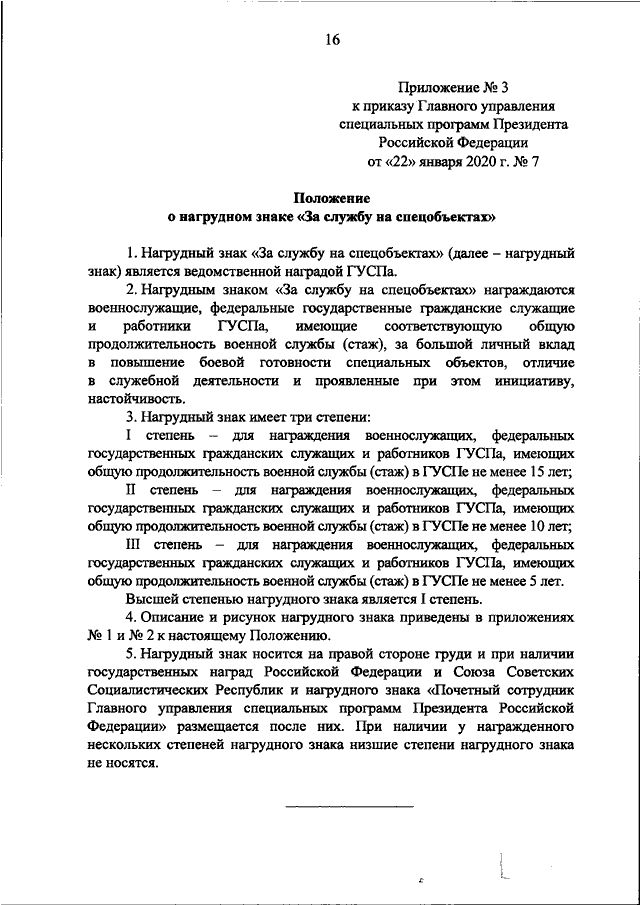 16

Приложение № 3
к приказу Главного управления
специальных программ Президента
Российской Федерации
от «22» января 2020 г. № 7

Положение
о нагрудном знаке «За службу на спецобъектах»

1. Нагрудный знак «За службу на спецобъектах» (далее – нагрудный знак) является ведомственной наградой ГУСПа.

2. Нагрудным знаком «За службу на спецобъектах» награждаются военнослужащие, федеральные государственные гражданские служащие и работники ГУСПа, имеющие соответствующую общую продолжительность военной службы (стаж), за большой личный вклад в повышение боевой готовности специальных объектов, отличие в служебной деятельности и проявленные при этом инициативу, настойчивость.

3. Нагрудный знак имеет три степени:

I степень – для награждения военнослужащих, федеральных государственных гражданских служащих и работников ГУСПа, имеющих общую продолжительность военной службы (стаж) в ГУСПе не менее 15 лет;

II степень – для награждения военнослужащих, федеральных государственных гражданских служащих и работников ГУСПа, имеющих общую продолжительность военной службы (стаж) в ГУСПе не менее 10 лет;

III степень – для награждения военнослужащих, федеральных государственных гражданских служащих и работников ГУСПа, имеющих общую продолжительность военной службы (стаж) в ГУСПе не менее 5 лет.

Высшей степенью нагрудного знака является I степень.

4. Описание и рисунок нагрудного знака приведены в приложениях № 1 и № 2 к настоящему Положению.

5. Нагрудный знак носится на правой стороне груди и при наличии государственных наград Российской Федерации и Союза Советских Социалистических Республик и нагрудного знака «Почетный сотрудник Главного управления специальных программ Президента Российской Федерации» размещается после них. При наличии у награжденного нескольких степеней нагрудного знака низшие степени нагрудного знака не носятся.